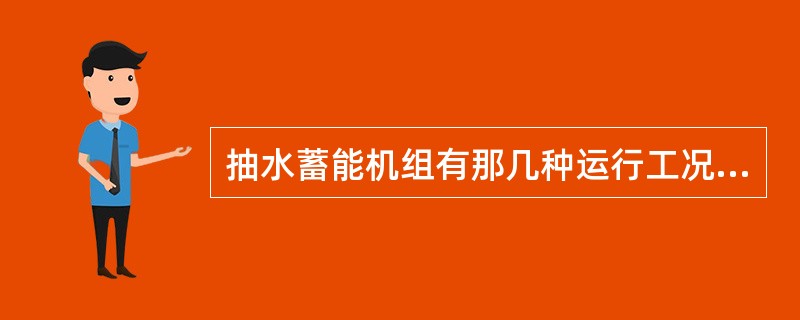 抽水蓄能机组有那几种运行工况...